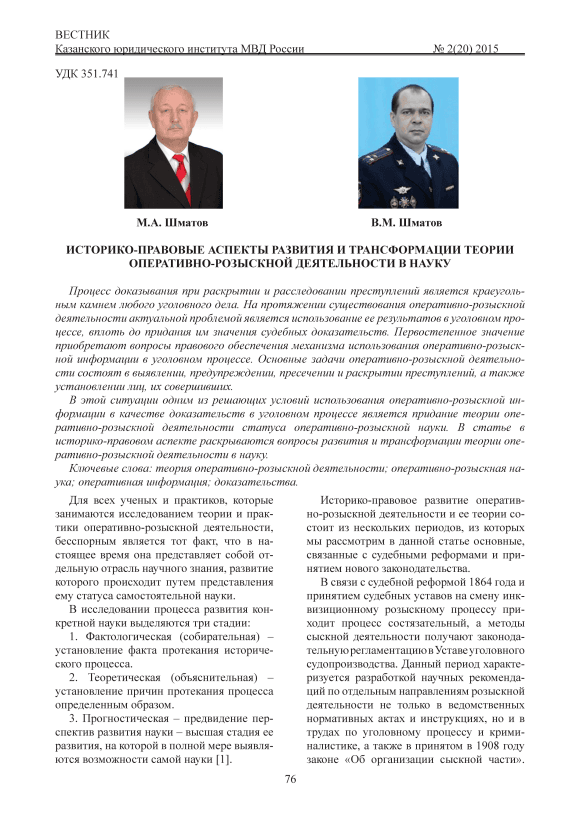 ВЕСТНИК
Казанского юридического института МВД России № 2(20) 2015

УДК 351.741

М.А. Шматов

В.М. Шматов

ИСТОРИКО-ПРАВОВЫЕ АСПЕКТЫ РАЗВИТИЯ И ТРАНСФОРМАЦИИ ТЕОРИИ ОПЕРАТИВНО-РОЗЫСКНОЙ ДЕЯТЕЛЬНОСТИ В НАУКУ

Процесс доказывания при раскрытии и расследовании преступлений является краеугольным камнем любого уголовного дела. На протяжении существования оперативно-розыскной деятельности актуальной проблемой является использование ее результатов в уголовном процессе, вплоть до придания им значения судебных доказательств. Первостепенное значение приобретают вопросы правового обеспечения механизма использования оперативно-розыскной информации в уголовном процессе. Основные задачи оперативно-розыскной деятельности состоят в выявлении, предупреждении, пресечении и раскрытии преступлений, а также установлении лиц, их совершивших.

В этой ситуации одним из решающих условий использования оперативно-розыскной информации в качестве доказательств в уголовном процессе является придание теории оперативно-розыскной деятельности статуса оперативно-розыскной науки. В статье в историко-правовом аспекте раскрываются вопросы развития и трансформации теории оперативно-розыскной деятельности в науку.

Ключевые слова: теория оперативно-розыскной деятельности; оперативно-розыскная наука; оперативная информация; доказательства.

Для всех ученых и практиков, которые занимаются исследованием теории и практики оперативно-розыскной деятельности, бесспорным является тот факт, что в настоящее время она представляет собой отдельную отрасль научного знания, развитие которого происходит путем представления ему статуса самостоятельной науки.

В исследовании процесса развития конкретной науки выделяются три стадии:

1. Фактологическая (собирательная) – установление факта протекания исторического процесса.

2. Теоретическая (объяснительная) – установление причин протекания процесса определенным образом.

3. Прогностическая – предвидение перспектив развития науки – высшая стадия ее развития, на которой в полной мере выявляются возможности самой науки [1].

Историко-правовое развитие оперативно-розыскной деятельности и ее теории состоит из нескольких периодов, из которых мы рассмотрим в данной статье основные, связанные с судебными реформами и принятием нового законодательства.

В связи с судебной реформой 1864 года и принятием судебных уставов на смену инквизиционному розыскному процессу приходит процесс состязательный, а методы сыскной деятельности получают законодательную регламентацию в Уставе уголовного судопроизводства. Данный период характеризуется разработкой научных рекомендаций по отдельным направлениям розыскной деятельности не только в ведомственных нормативных актах и инструкциях, но и в трудах по уголовному процессу и криминалистике, а также в принятом в 1908 году законе «Об организации сыскной части».

76